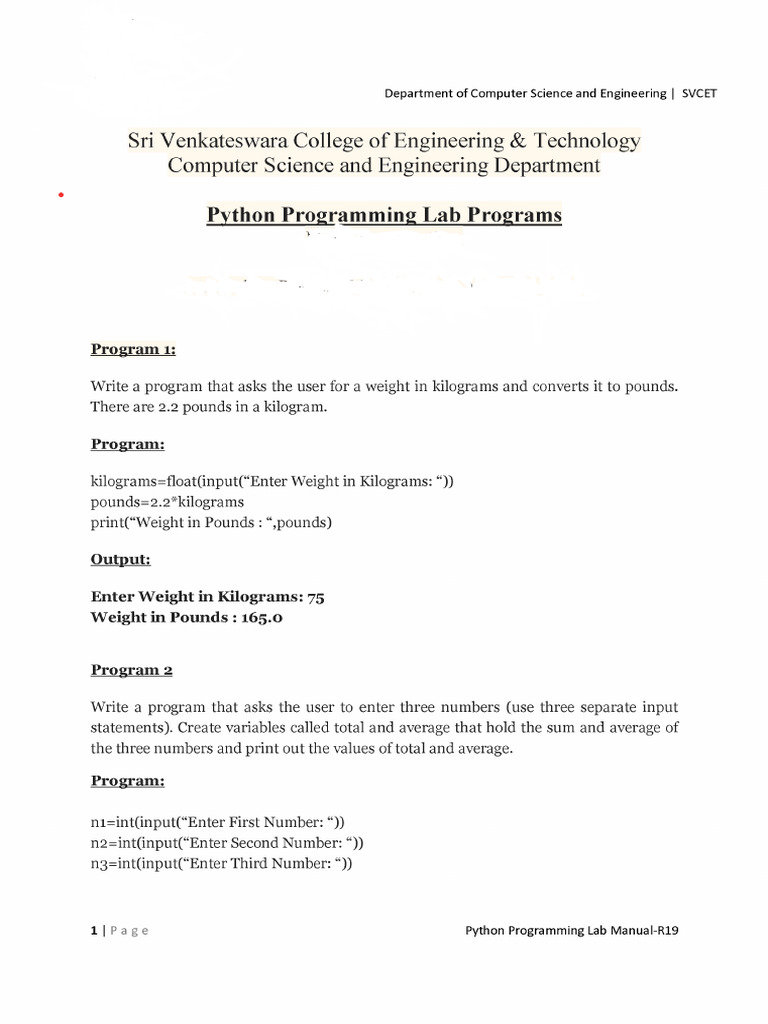 Department of Computer Science and Engineering | SVCET

Sri Venkateswara College of Engineering & Technology
Computer Science and Engineering Department

Python Programming Lab Programs

Program 1:

Write a program that asks the user for a weight in kilograms and converts it to pounds. There are 2.2 pounds in a kilogram.

Program:

kilograms=float(input("Enter Weight in Kilograms: "))
pounds=2.2*kilograms
print("Weight in Pounds : ",pounds)

Output:

Enter Weight in Kilograms: 75
Weight in Pounds : 165.0

Program 2

Write a program that asks the user to enter three numbers (use three separate input statements). Create variables called total and average that hold the sum and average of the three numbers and print out the values of total and average.

Program:

n1=int(input("Enter First Number: "))
n2=int(input("Enter Second Number: "))
n3=int(input("Enter Third Number: "))

1 | Page

Python Programming Lab Manual-R19